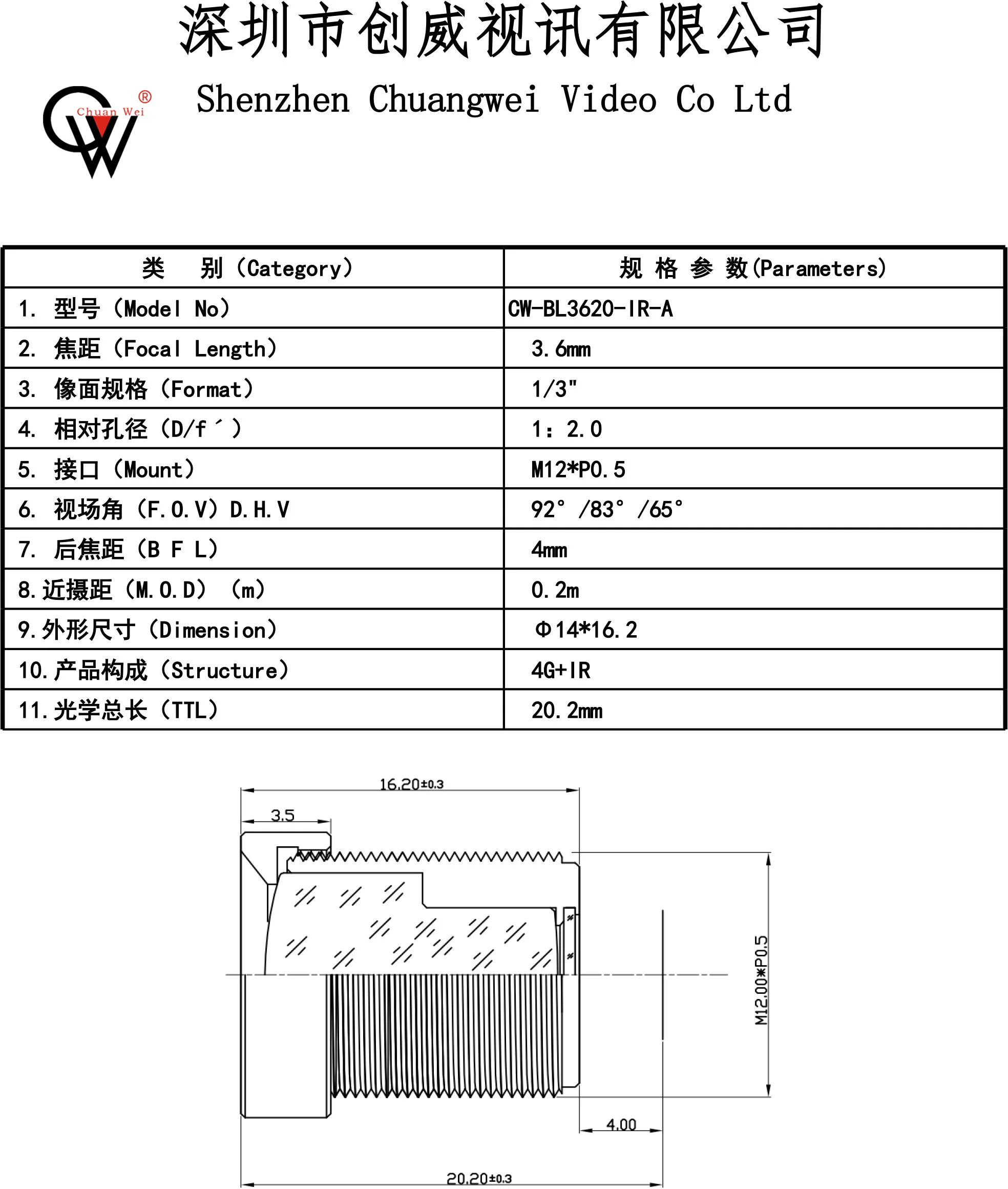 深圳市创威视讯有限公司

Chuan Wei ®

Shenzhen Chuangwei Video Co Ltd

| 类　别（Category） | 规 格 参 数(Parameters) |
|---|---|
| 1. 型号（Model No） | CW-BL3620-IR-A |
| 2. 焦距（Focal Length） | 3.6mm |
| 3. 像面规格（Format） | 1/3" |
| 4. 相对孔径（D/f´） | 1：2.0 |
| 5. 接口（Mount） | M12*P0.5 |
| 6. 视场角（F.O.V）D.H.V | 92°/83°/65° |
| 7. 后焦距（B F L） | 4mm |
| 8.近摄距（M.O.D）（m） | 0.2m |
| 9.外形尺寸（Dimension） | Φ14*16.2 |
| 10.产品构成（Structure） | 4G+IR |
| 11.光学总长（TTL） | 20.2mm |

16.20±0.3

3.5

M12.00*P0.5

4.00

20.20±0.3